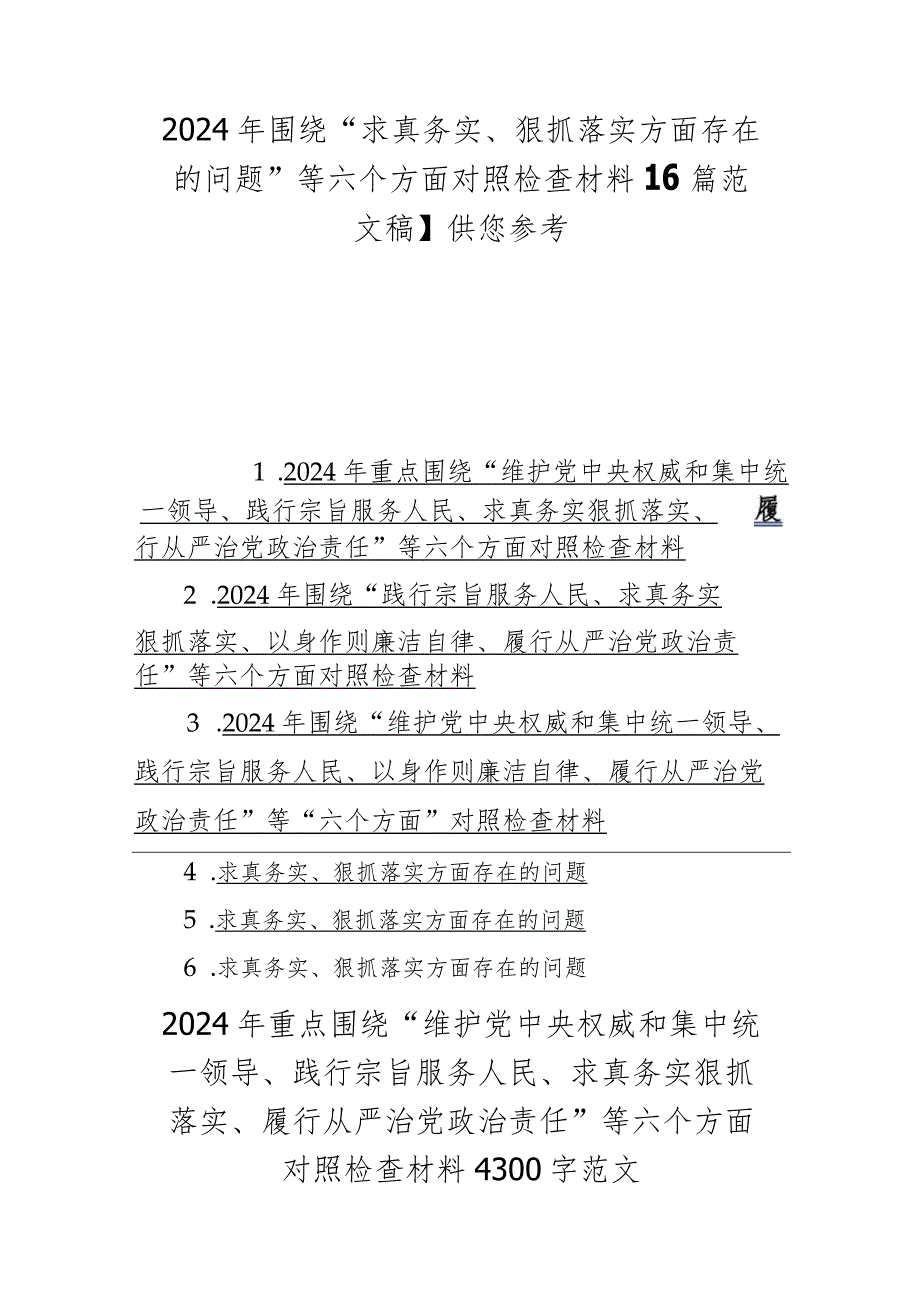 2024年围绕“求真务实、狠抓落实方面存在的问题”等六个方面对照检查材料16篇范文稿】供您参考

1 .2024年重点围绕“维护党中央权威和集中统一领导、践行宗旨服务人民、求真务实狠抓落实、履行从严治党政治责任”等六个方面对照检查材料

2 .2024年围绕“践行宗旨服务人民、求真务实狠抓落实、以身作则廉洁自律、履行从严治党政治责任”等六个方面对照检查材料

3 .2024年围绕“维护党中央权威和集中统一领导、践行宗旨服务人民、以身作则廉洁自律、履行从严治党政治责任”等“六个方面”对照检查材料

4 .求真务实、狠抓落实方面存在的问题

5 .求真务实、狠抓落实方面存在的问题

6 .求真务实、狠抓落实方面存在的问题

2024年重点围绕“维护党中央权威和集中统一领导、践行宗旨服务人民、求真务实狠抓落实、履行从严治党政治责任”等六个方面对照检查材料4300字范文